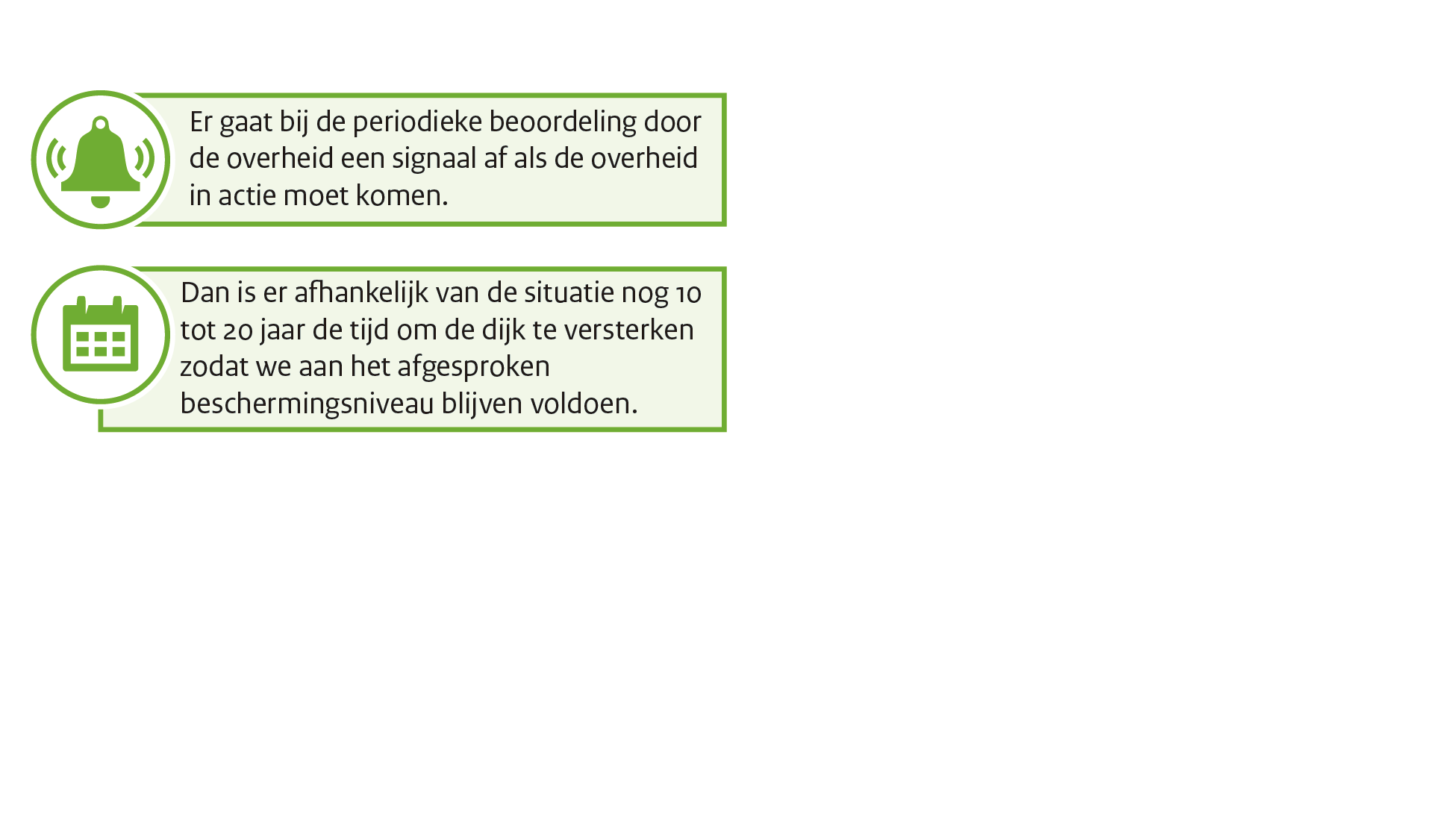 Er gaat bij de periodieke beoordeling door de overheid een signaal af als de overheid in actie moet komen.

Dan is er afhankelijk van de situatie nog 10 tot 20 jaar de tijd om de dijk te versterken zodat we aan het afgesproken beschermingsniveau blijven voldoen.